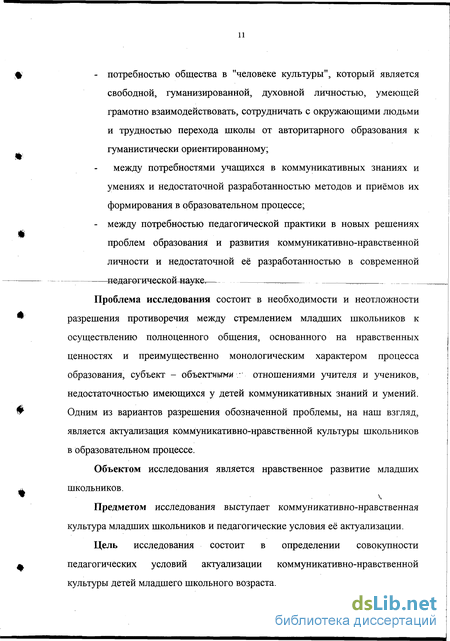 11

- потребностью общества в "человеке культуры", который является свободной, гуманизированной, духовной личностью, умеющей грамотно взаимодействовать, сотрудничать с окружающими людьми и трудностью перехода школы от авторитарного образования к гуманистически ориентированному;
- между потребностями учащихся в коммуникативных знаниях и умениях и недостаточной разработанностью методов и приёмов их формирования в образовательном процессе;
- между потребностью педагогической практики в новых решениях проблем образования и развития коммуникативно-нравственной личности и недостаточной её разработанностью в современной педагогической науке.

Проблема исследования состоит в необходимости и неотложности разрешения противоречия между стремлением младших школьников к осуществлению полноценного общения, основанного на нравственных ценностях и преимущественно монологическим характером процесса образования, субъект – объектными отношениями учителя и учеников, недостаточностью имеющихся у детей коммуникативных знаний и умений. Одним из вариантов разрешения обозначенной проблемы, на наш взгляд, является актуализация коммуникативно-нравственной культуры школьников в образовательном процессе.

Объектом исследования является нравственное развитие младших школьников.

Предметом исследования выступает коммуникативно-нравственная культура младших школьников и педагогические условия её актуализации.

Цель исследования состоит в определении совокупности педагогических условий актуализации коммуникативно-нравственной культуры детей младшего школьного возраста.

dsLib.net
библиотека диссертаций